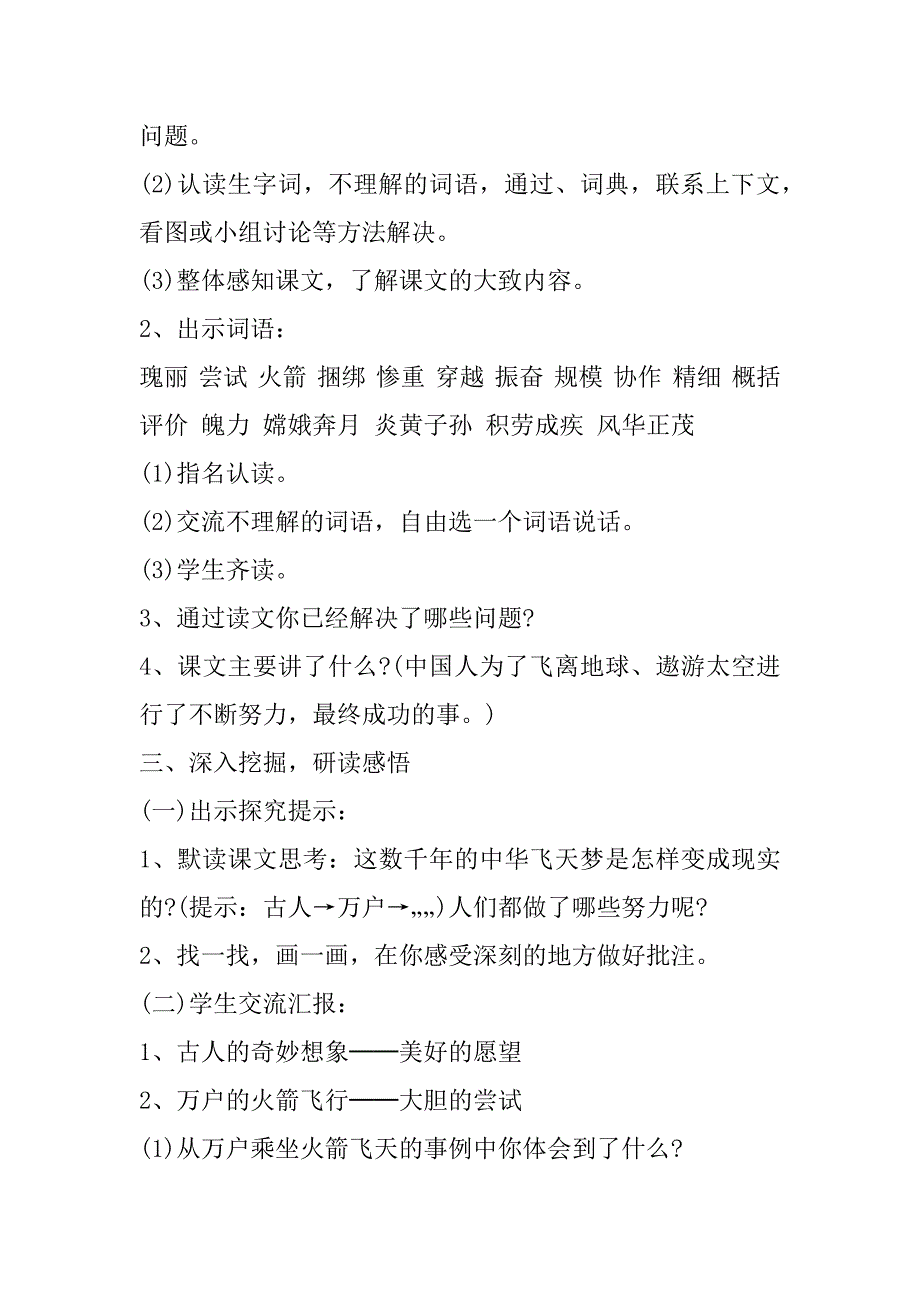 问题。
(2)认读生字词，不理解的词语，通过、词典，联系上下文，看图或小组讨论等方法解决。
(3)整体感知课文，了解课文的大致内容。
2、出示词语：
瑰丽 尝试 火箭 捆绑 惨重 穿越 振奋 规模 协作 精细 概括 评价 魄力 嫦娥奔月 炎黄子孙 积劳成疾 风华正茂
(1)指名认读。
(2)交流不理解的词语，自由选一个词语说话。
(3)学生齐读。
3、通过读文你已经解决了哪些问题?
4、课文主要讲了什么?(中国人为了飞离地球、遨游太空进行了不断努力，最终成功的事。)
三、深入挖掘，研读感悟
(一)出示探究提示：
1、默读课文思考：这数千年的中华飞天梦是怎样变成现实的?(提示：古人→万户→„„)人们都做了哪些努力呢?
2、找一找，画一画，在你感受深刻的地方做好批注。
(二)学生交流汇报：
1、古人的奇妙想象——美好的愿望
2、万户的火箭飞行——大胆的尝试
(1)从万户乘坐火箭飞天的事例中你体会到了什么?